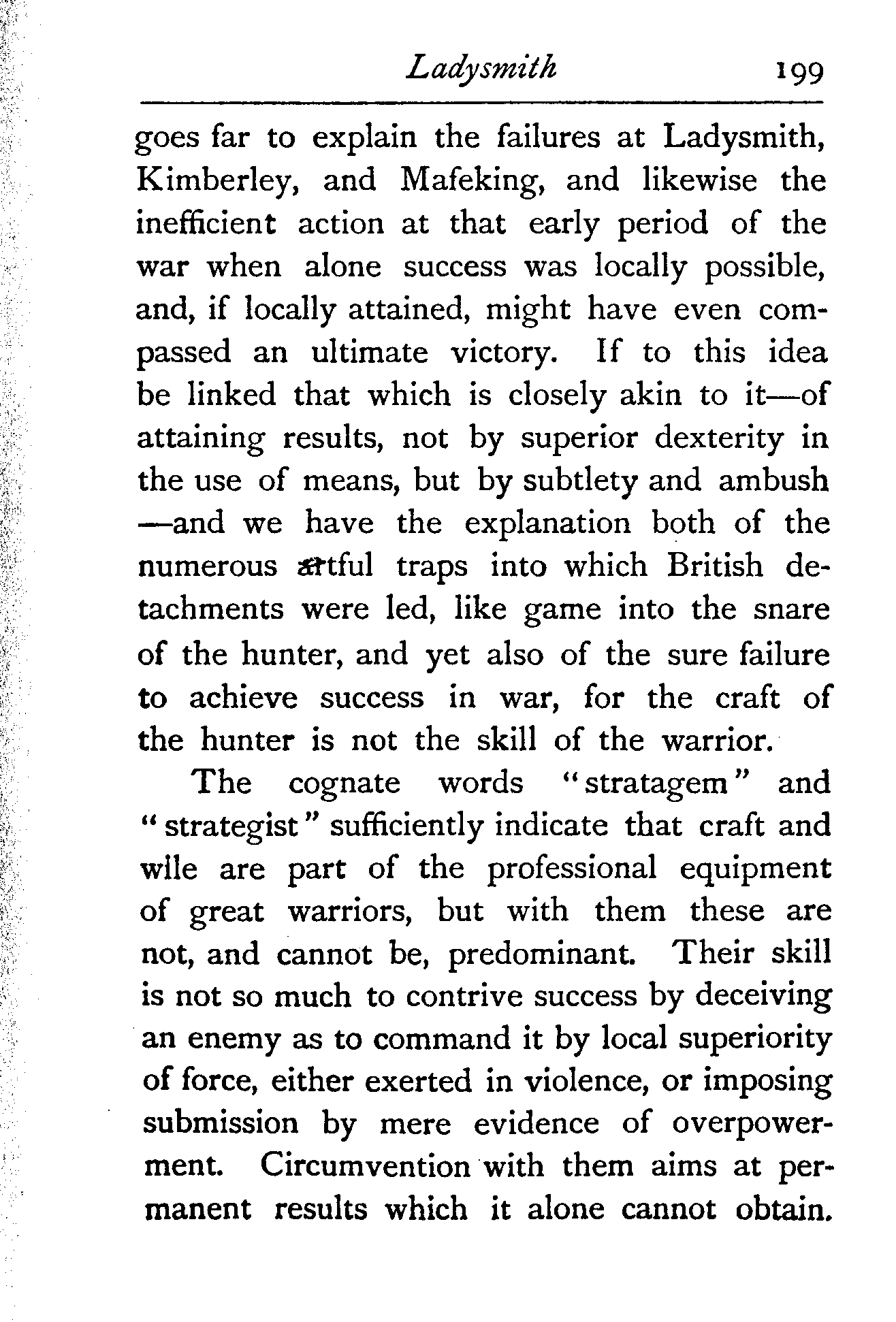 Ladysmith 199

goes far to explain the failures at Ladysmith, Kimberley, and Mafeking, and likewise the inefficient action at that early period of the war when alone success was locally possible, and, if locally attained, might have even compassed an ultimate victory. If to this idea be linked that which is closely akin to it—of attaining results, not by superior dexterity in the use of means, but by subtlety and ambush—and we have the explanation both of the numerous artful traps into which British detachments were led, like game into the snare of the hunter, and yet also of the sure failure to achieve success in war, for the craft of the hunter is not the skill of the warrior.

The cognate words "stratagem" and "strategist" sufficiently indicate that craft and wile are part of the professional equipment of great warriors, but with them these are not, and cannot be, predominant. Their skill is not so much to contrive success by deceiving an enemy as to command it by local superiority of force, either exerted in violence, or imposing submission by mere evidence of overpowerment. Circumvention with them aims at permanent results which it alone cannot obtain.